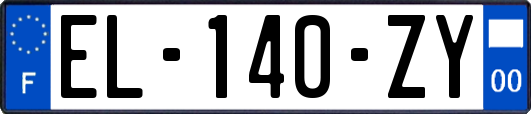 F
EL-140-ZY
00